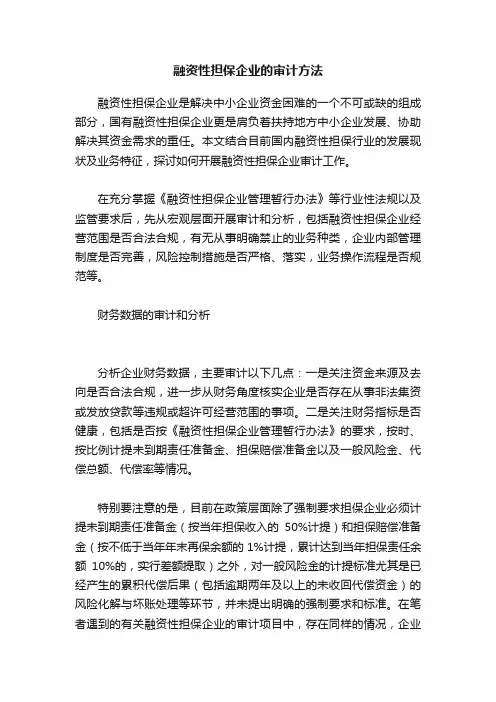 融资性担保企业的审计方法

融资性担保企业是解决中小企业资金困难的一个不可或缺的组成部分，国有融资性担保企业更是肩负着扶持地方中小企业发展、协助解决其资金需求的重任。本文结合目前国内融资性担保行业的发展现状及业务特征，探讨如何开展融资性担保企业审计工作。

在充分掌握《融资性担保企业管理暂行办法》等行业性法规以及监管要求后，先从宏观层面开展审计和分析，包括融资性担保企业经营范围是否合法合规，有无从事明确禁止的业务种类，企业内部管理制度是否完善，风险控制措施是否严格、落实，业务操作流程是否规范等。

财务数据的审计和分析

分析企业财务数据，主要审计以下几点：一是关注资金来源及去向是否合法合规，进一步从财务角度核实企业是否存在从事非法集资或发放贷款等违规或超许可经营范围的事项。二是关注财务指标是否健康，包括是否按《融资性担保企业管理暂行办法》的要求，按时、按比例计提未到期责任准备金、担保赔偿准备金以及一般风险金、代偿总额、代偿率等情况。

特别要注意的是，目前在政策层面除了强制要求担保企业必须计提未到期责任准备金（按当年担保收入的 50%计提）和担保赔偿准备金（按不低于当年年末再保余额的 1%计提，累计达到当年担保责任余额 10%的，实行差额提取）之外，对一般风险金的计提标准尤其是已经产生的累积代偿后果（包括逾期两年及以上的未收回代偿资金）的风险化解与坏账处理等环节，并未提出明确的强制要求和标准。在笔者遇到的有关融资性担保企业的审计项目中，存在同样的情况，企业